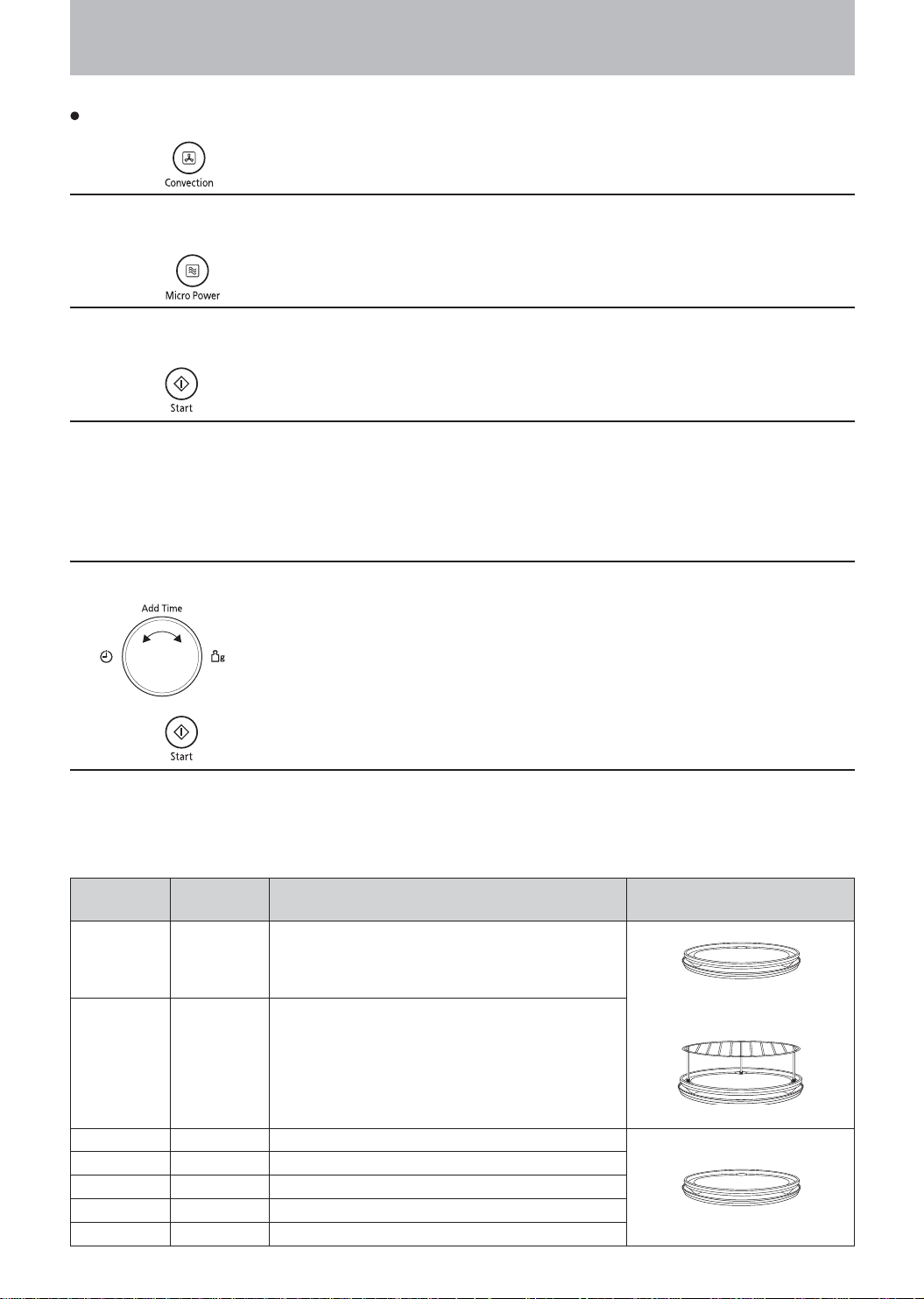 Convection

Micro Power

Start

Add Time

g

Start